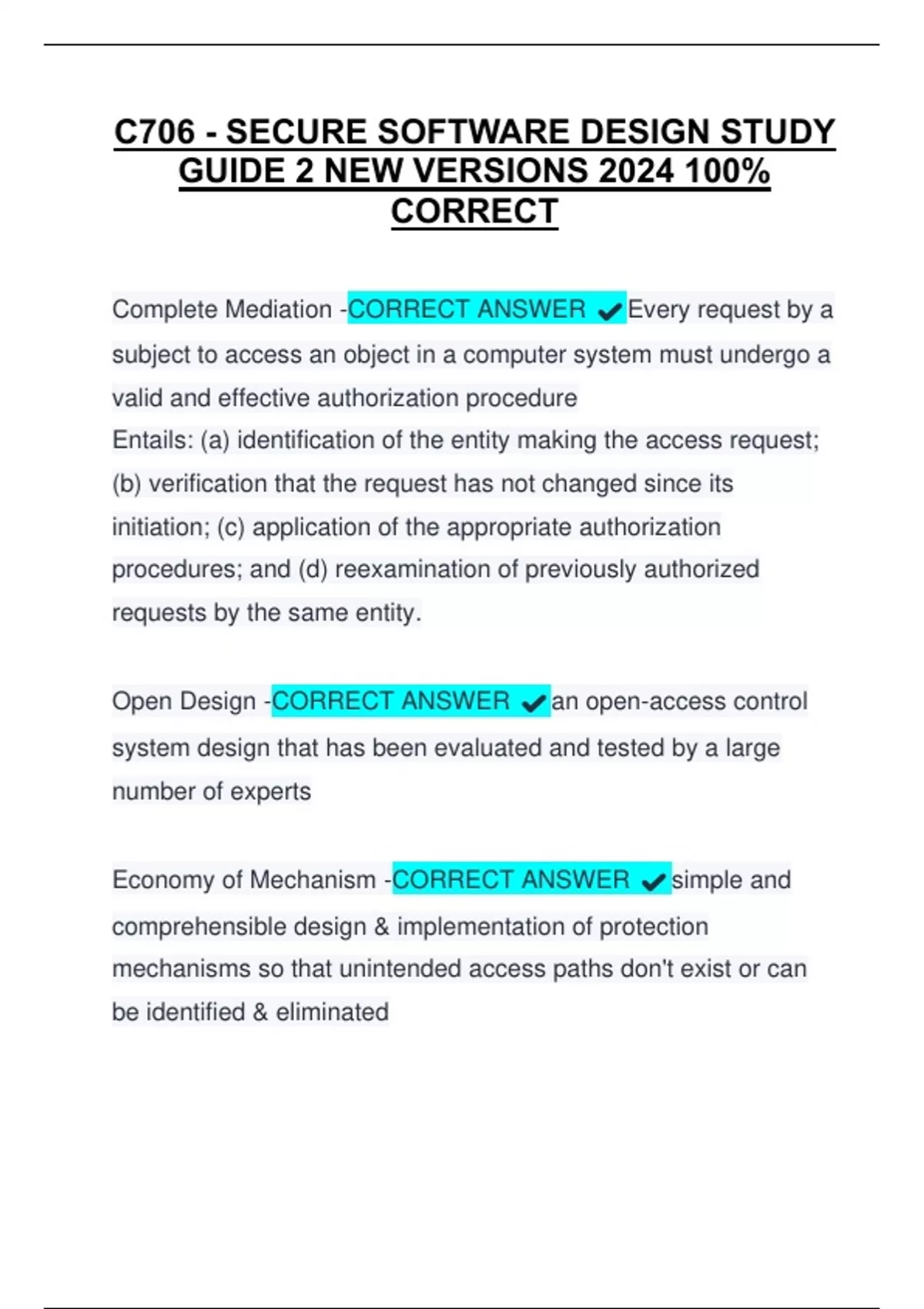 C706 - SECURE SOFTWARE DESIGN STUDY GUIDE 2 NEW VERSIONS 2024 100% CORRECT

Complete Mediation -CORRECT ANSWER ✔Every request by a subject to access an object in a computer system must undergo a valid and effective authorization procedure
Entails: (a) identification of the entity making the access request; (b) verification that the request has not changed since its initiation; (c) application of the appropriate authorization procedures; and (d) reexamination of previously authorized requests by the same entity.

Open Design -CORRECT ANSWER ✔an open-access control system design that has been evaluated and tested by a large number of experts

Economy of Mechanism -CORRECT ANSWER ✔simple and comprehensible design & implementation of protection mechanisms so that unintended access paths don't exist or can be identified & eliminated